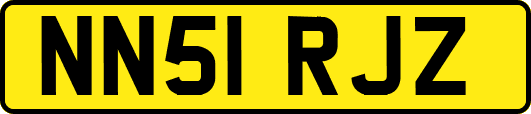 NN51 RJZ